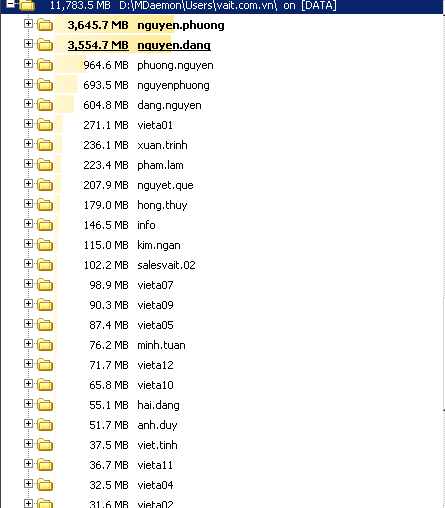 11,783.5 MB D:\MDaemon\Users\vait.com.vn\ on [DATA]

3,645.7 MB nguyen.phuong
3,554.7 MB nguyen.dang
964.6 MB phuong.nguyen
693.5 MB nguyenphuong
604.8 MB dang.nguyen
271.1 MB vieta01
236.1 MB xuan.trinh
223.4 MB pham.lam
207.9 MB nguyet.que
179.0 MB hong.thuy
146.5 MB info
115.0 MB kim.ngan
102.2 MB salesvait.02
98.9 MB vieta07
90.3 MB vieta09
87.4 MB vieta05
76.2 MB minh.tuan
71.7 MB vieta12
65.8 MB vieta10
55.1 MB hai.dang
51.7 MB anh.duy
37.5 MB viet.tinh
36.7 MB vieta11
32.5 MB vieta04
31.6 MB vieta02